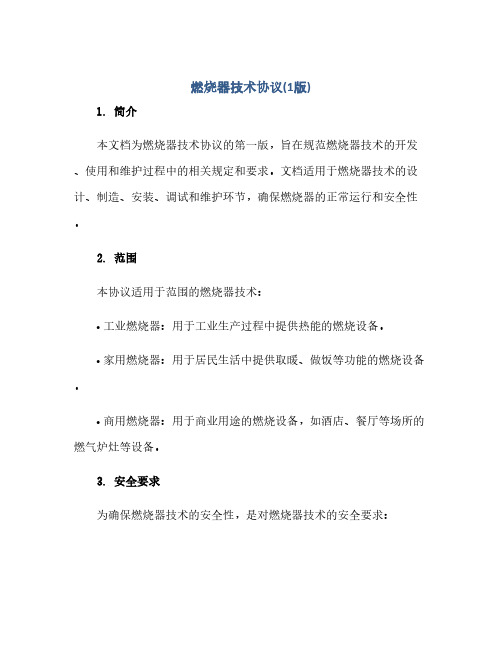 燃烧器技术协议(1版)

1. 简介

本文档为燃烧器技术协议的第一版，旨在规范燃烧器技术的开发、使用和维护过程中的相关规定和要求。文档适用于燃烧器技术的设计、制造、安装、调试和维护环节，确保燃烧器的正常运行和安全性。

2. 范围

本协议适用于范围的燃烧器技术：

• 工业燃烧器：用于工业生产过程中提供热能的燃烧设备。

• 家用燃烧器：用于居民生活中提供取暖、做饭等功能的燃烧设备。

• 商用燃烧器：用于商业用途的燃烧设备，如酒店、餐厅等场所的燃气炉灶等设备。

3. 安全要求

为确保燃烧器技术的安全性，是对燃烧器技术的安全要求：